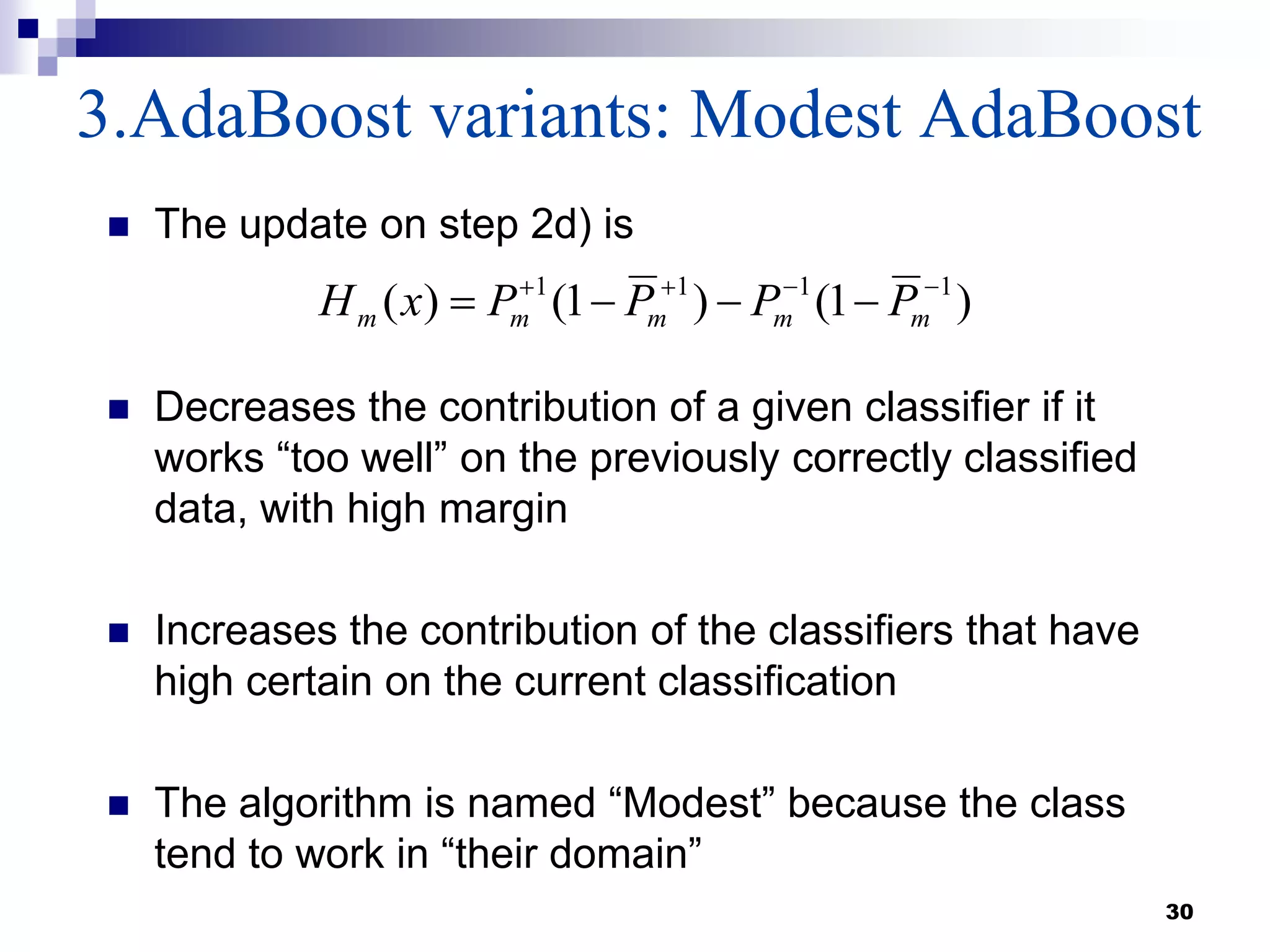 3.AdaBoost variants: Modest AdaBoost

The update on step 2d) is

$H_m(x) = P_m^{+1}(1-\overline{P}_m^{+1}) - P_m^{-1}(1-\overline{P}_m^{-1})$

Decreases the contribution of a given classifier if it works “too well” on the previously correctly classified data, with high margin

Increases the contribution of the classifiers that have high certain on the current classification

The algorithm is named “Modest” because the class tend to work in “their domain”

30